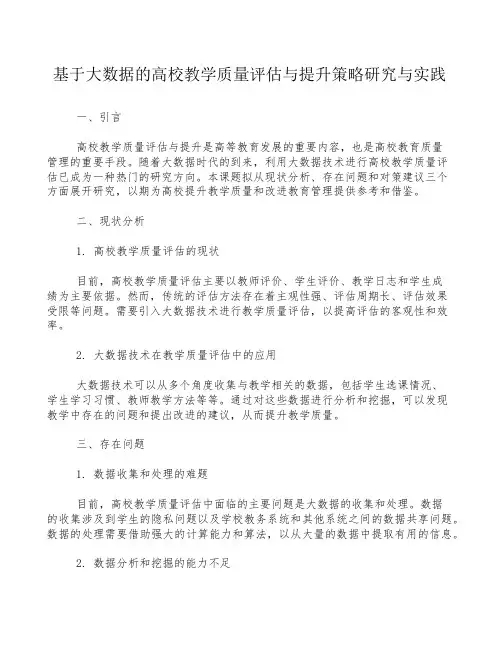 基于大数据的高校教学质量评估与提升策略研究与实践

一、引言

高校教学质量评估与提升是高等教育发展的重要内容，也是高校教育质量管理的重要手段。随着大数据时代的到来，利用大数据技术进行高校教学质量评估已成为一种热门的研究方向。本课题拟从现状分析、存在问题和对策建议三个方面展开研究，以期为高校提升教学质量和改进教育管理提供参考和借鉴。

二、现状分析

1. 高校教学质量评估的现状

目前，高校教学质量评估主要以教师评价、学生评价、教学日志和学生成绩为主要依据。然而，传统的评估方法存在着主观性强、评估周期长、评估效果受限等问题。需要引入大数据技术进行教学质量评估，以提高评估的客观性和效率。

2. 大数据技术在教学质量评估中的应用

大数据技术可以从多个角度收集与教学相关的数据，包括学生选课情况、学生学习习惯、教师教学方法等等。通过对这些数据进行分析和挖掘，可以发现教学中存在的问题和提出改进的建议，从而提升教学质量。

三、存在问题

1. 数据收集和处理的难题

目前，高校教学质量评估中面临的主要问题是大数据的收集和处理。数据的收集涉及到学生的隐私问题以及学校教务系统和其他系统之间的数据共享问题。数据的处理需要借助强大的计算能力和算法，以从大量的数据中提取有用的信息。

2. 数据分析和挖掘的能力不足